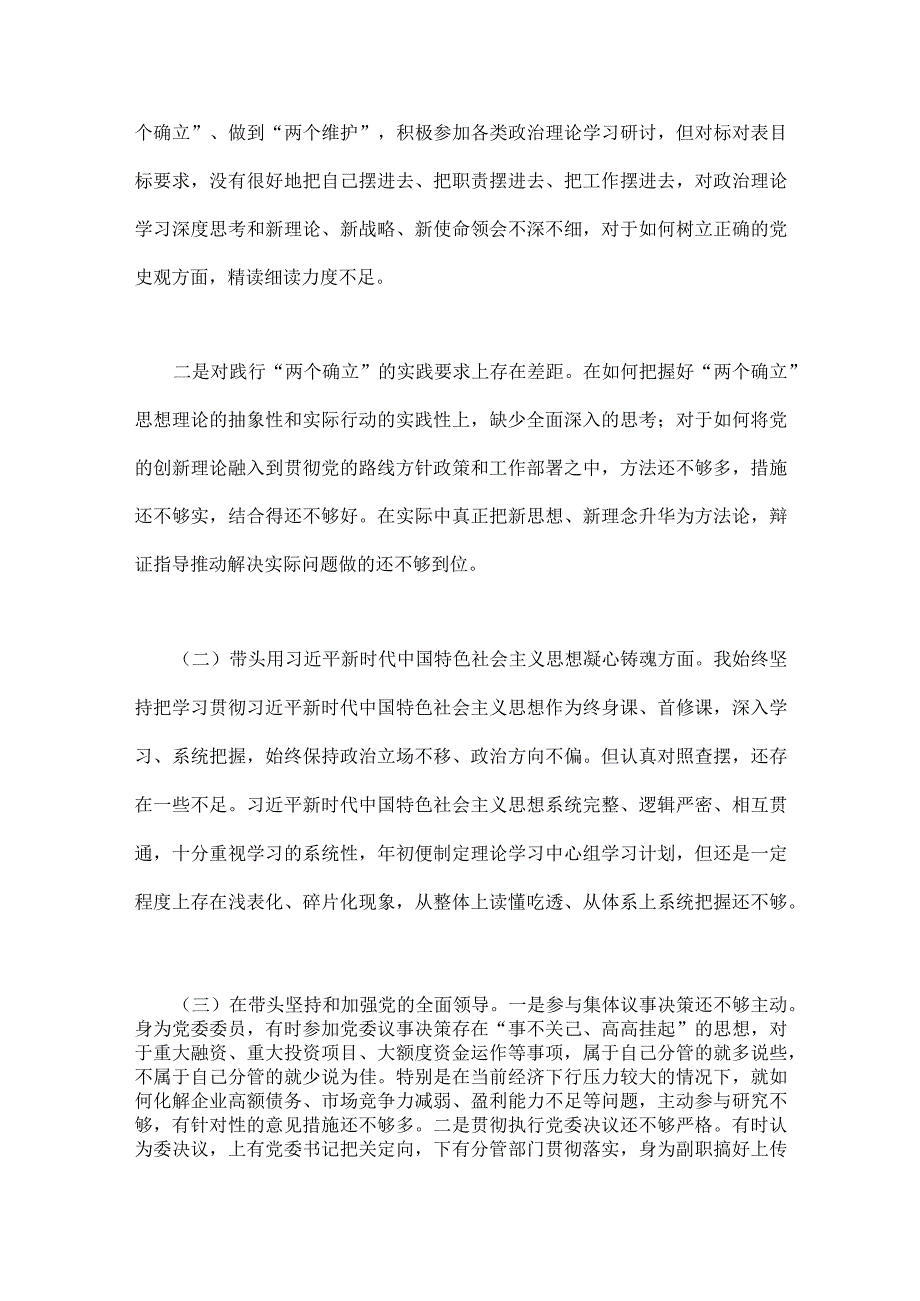 个确立”、做到“两个维护”，积极参加各类政治理论学习研讨，但对标对表目标要求，没有很好地把自己摆进去、把职责摆进去、把工作摆进去，对政治理论学习深度思考和新理论、新战略、新使命领会不深不细，对于如何树立正确的党史观方面，精读细读力度不足。

二是对践行“两个确立”的实践要求上存在差距。在如何把握好“两个确立”思想理论的抽象性和实际行动的实践性上，缺少全面深入的思考；对于如何将党的创新理论融入到贯彻党的路线方针政策和工作部署之中，方法还不够多，措施还不够实，结合得还不够好。在实际中真正把新思想、新理念升华为方法论，辩证指导推动解决实际问题做的还不够到位。

（二）带头用习近平新时代中国特色社会主义思想凝心铸魂方面。我始终坚持把学习贯彻习近平新时代中国特色社会主义思想作为终身课、首修课，深入学习、系统把握，始终保持政治立场不移、政治方向不偏。但认真对照查摆，还存在一些不足。习近平新时代中国特色社会主义思想系统完整、逻辑严密、相互贯通，十分重视学习的系统性，年初便制定理论学习中心组学习计划，但还是一定程度上存在浅表化、碎片化现象，从整体上读懂吃透、从体系上系统把握还不够。

（三）在带头坚持和加强党的全面领导。一是参与集体议事决策还不够主动。身为党委委员，有时参加党委议事决策存在“事不关己、高高挂起”的思想，对于重大融资、重大投资项目、大额度资金运作等事项，属于自己分管的就多说些，不属于自己分管的就少说为佳。特别是在当前经济下行压力较大的情况下，就如何化解企业高额债务、市场竞争力减弱、盈利能力不足等问题，主动参与研究不够，有针对性的意见措施还不够多。二是贯彻执行党委决议还不够严格。有时认为委决议，上有党委书记把关定向，下有分管部门贯彻落实，身为副职搞好上传